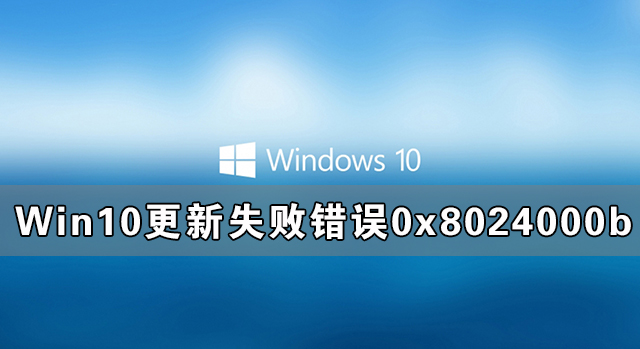 Windows 10

Win10更新失败错误0x8024000b